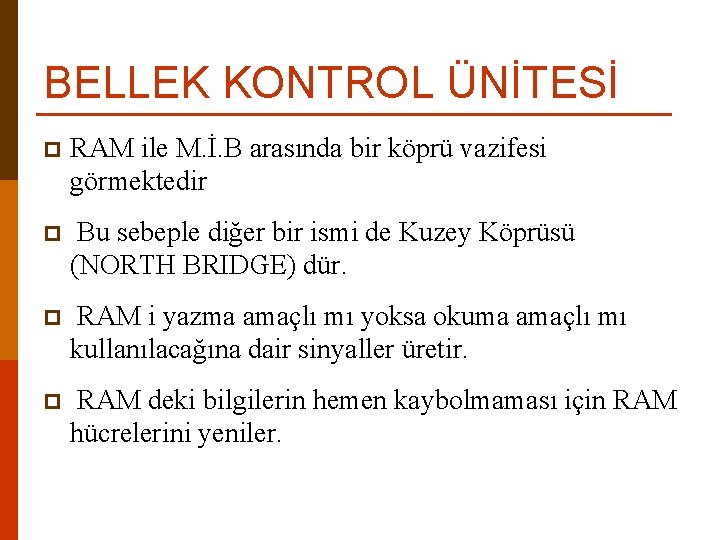 BELLEK KONTROL ÜNİTESİ

RAM ile M.İ.B arasında bir köprü vazifesi görmektedir

Bu sebeple diğer bir ismi de Kuzey Köprüsü (NORTH BRIDGE) dür.

RAM i yazma amaçlı mı yoksa okuma amaçlı mı kullanılacağına dair sinyaller üretir.

RAM deki bilgilerin hemen kaybolmaması için RAM hücrelerini yeniler.